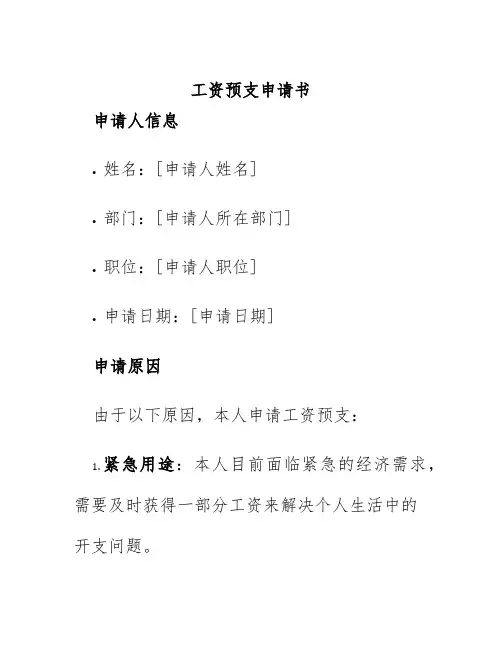 工资预支申请书

申请人信息

• 姓名：[申请人姓名]

• 部门：[申请人所在部门]

• 职位：[申请人职位]

• 申请日期：[申请日期]

申请原因

由于以下原因，本人申请工资预支：

1. 紧急用途：本人目前面临紧急的经济需求，需要及时获得一部分工资来解决个人生活中的开支问题。